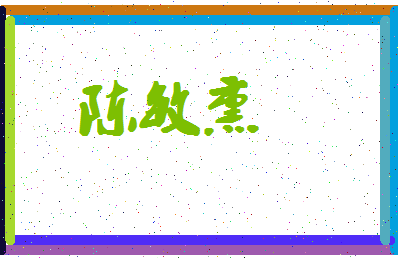 陈敏熏